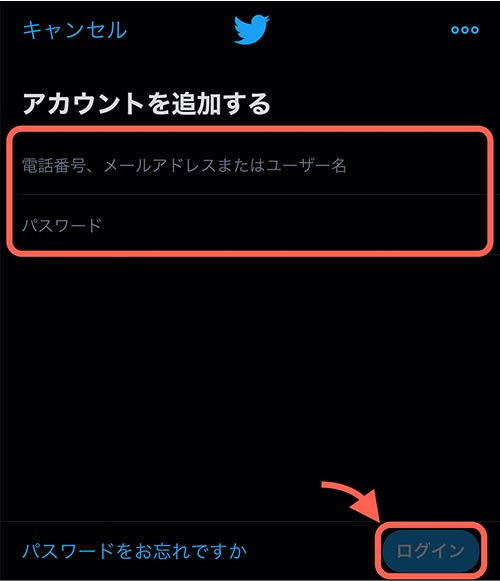 キャンセル

アカウントを追加する

電話番号、メールアドレスまたはユーザー名

パスワード

パスワードをお忘れですか

ログイン